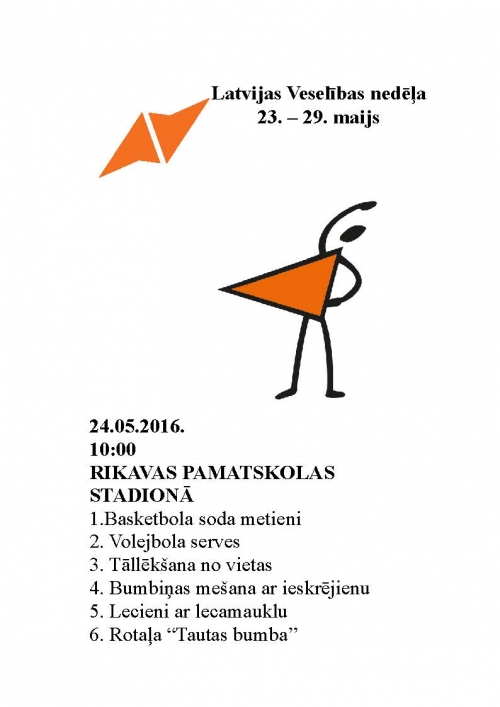 Latvijas Veselības nedēļa
23. – 29. maijs

24.05.2016.
10:00
RIKAVAS PAMATSKOLAS STADIONĀ

1.Basketbola soda metieni
2. Volejbola serves
3. Tāllēkšana no vietas
4. Bumbiņas mešana ar ieskrējienu
5. Lecieni ar lecamauklu
6. Rotaļa “Tautas bumba”